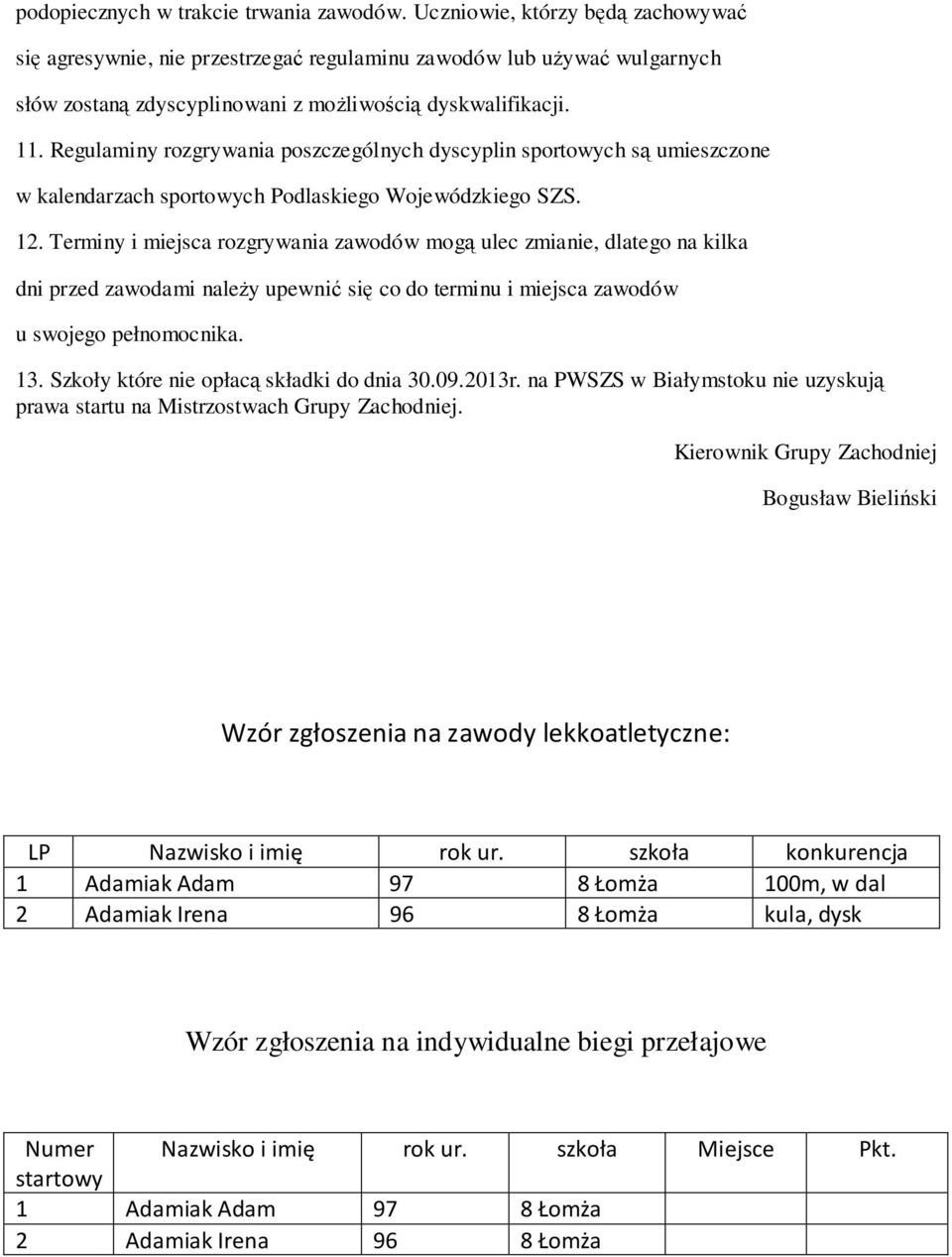 podopiecznych w trakcie trwania zawodów. Uczniowie, którzy będą zachowywać się agresywnie, nie przestrzegać regulaminu zawodów lub używać wulgarnych słów zostaną zdyscyplinowani z możliwością dyskwalifikacji.

11. Regulaminy rozgrywania poszczególnych dyscyplin sportowych są umieszczone w kalendarzach sportowych Podlaskiego Wojewódzkiego SZS.

12. Terminy i miejsca rozgrywania zawodów mogą ulec zmianie, dlatego na kilka dni przed zawodami należy upewnić się co do terminu i miejsca zawodów u swojego pełnomocnika.

13. Szkoły które nie opłacą składki do dnia 30.09.2013r. na PWSZS w Białymstoku nie uzyskują prawa startu na Mistrzostwach Grupy Zachodniej.

Kierownik Grupy Zachodniej

Bogusław Bieliński

Wzór zgłoszenia na zawody lekkoatletyczne:

| LP | Nazwisko i imię | rok ur. | szkoła | konkurencja |
|---|---|---|---|---|
| 1 | Adamiak Adam | 97 | 8 Łomża | 100m, w dal |
| 2 | Adamiak Irena | 96 | 8 Łomża | kula, dysk |

Wzór zgłoszenia na indywidualne biegi przełajowe

| Numer startowy | Nazwisko i imię | rok ur. | szkoła | Miejsce | Pkt. |
|---|---|---|---|---|---|
| 1 | Adamiak Adam | 97 | 8 Łomża | | |
| 2 | Adamiak Irena | 96 | 8 Łomża | | |